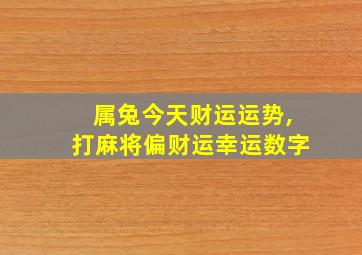 属兔今天财运运势，
打麻将偏财运幸运数字